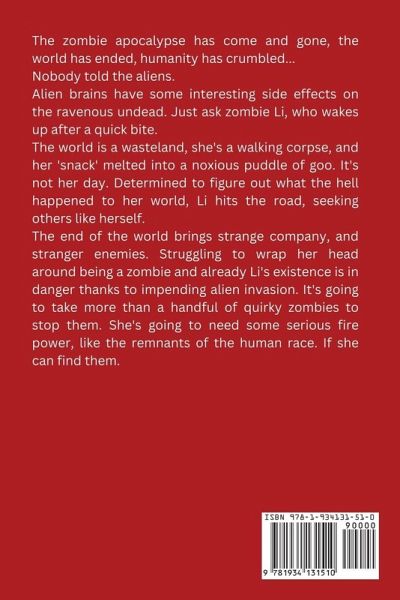 The zombie apocalypse has come and gone, the world has ended, humanity has crumbled...

Nobody told the aliens.

Alien brains have some interesting side effects on the ravenous undead. Just ask zombie Li, who wakes up after a quick bite.

The world is a wasteland, she's a walking corpse, and her 'snack' melted into a noxious puddle of goo. It's not her day. Determined to figure out what the hell happened to her world, Li hits the road, seeking others like herself.

The end of the world brings strange company, and stranger enemies. Struggling to wrap her head around being a zombie and already Li's existence is in danger thanks to impending alien invasion. It's going to take more than a handful of quirky zombies to stop them. She's going to need some serious fire power, like the remnants of the human race. If she can find them.

ISBN 978-1-934131-51-0

90000

9 781934 131510